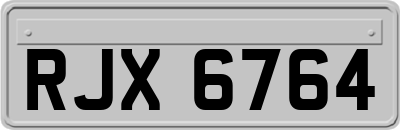 RJX 6764